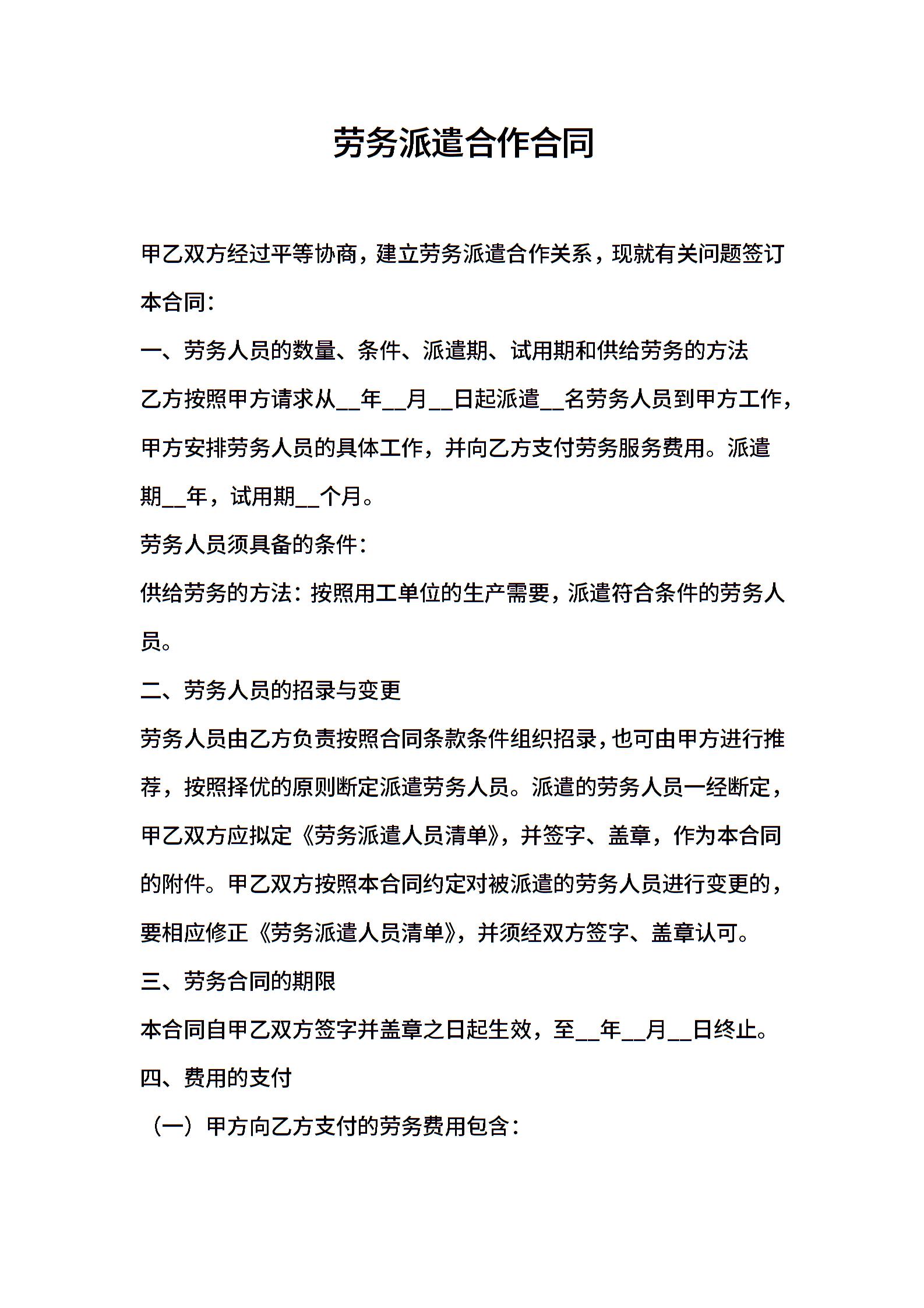 劳务派遣合作合同

甲乙双方经过平等协商，建立劳务派遣合作关系，现就有关问题签订本合同：

一、劳务人员的数量、条件、派遣期、试用期和供给劳务的方法

乙方按照甲方请求从__年__月__日起派遣__名劳务人员到甲方工作，甲方安排劳务人员的具体工作，并向乙方支付劳务服务费用。派遣期__年，试用期__个月。

劳务人员须具备的条件：

供给劳务的方法：按照用工单位的生产需要，派遣符合条件的劳务人员。

二、劳务人员的招录与变更

劳务人员由乙方负责按照合同条款条件组织招录，也可由甲方进行推荐，按照择优的原则断定派遣劳务人员。派遣的劳务人员一经断定，甲乙双方应拟定《劳务派遣人员清单》，并签字、盖章，作为本合同的附件。甲乙双方按照本合同约定对被派遣的劳务人员进行变更的，要相应修正《劳务派遣人员清单》，并须经双方签字、盖章认可。

三、劳务合同的期限

本合同自甲乙双方签字并盖章之日起生效，至__年__月__日终止。

四、费用的支付

（一）甲方向乙方支付的劳务费用包含：